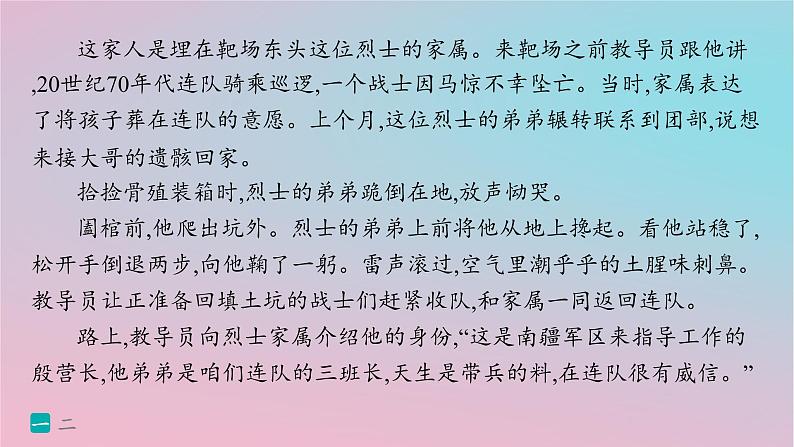 这家人是埋在靶场东头这位烈士的家属。来靶场之前教导员跟他讲,20世纪70年代连队骑乘巡逻,一个战士因马惊不幸坠亡。当时,家属表达了将孩子葬在连队的意愿。上个月,这位烈士的弟弟辗转联系到团部,说想来接大哥的遗骸回家。

拾捡骨殖装箱时,烈士的弟弟跪倒在地,放声恸哭。

阖棺前,他爬出坑外。烈士的弟弟上前将他从地上搀起。看他站稳了,松开手倒退两步,向他鞠了一躬。雷声滚过,空气里潮乎乎的土腥味刺鼻。教导员让正准备回填土坑的战士们赶紧收队,和家属一同返回连队。

路上,教导员向烈士家属介绍他的身份,“这是南疆军区来指导工作的殷营长,他弟弟是咱们连队的三班长,天生是带兵的料,在连队很有威信。”

一 二